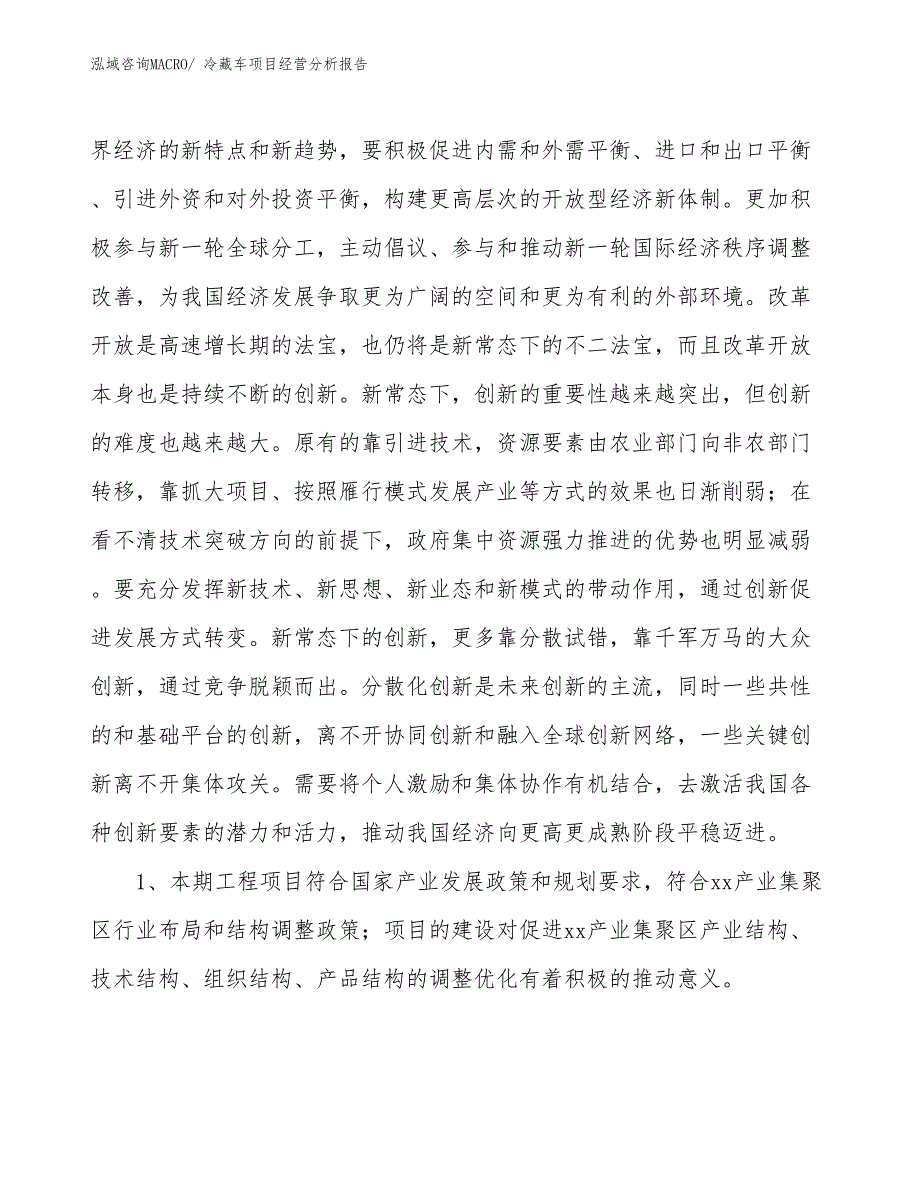 泓域咨询MACRO/ 冷藏车项目经营分析报告

界经济的新特点和新趋势，要积极促进内需和外需平衡、进口和出口平衡、引进外资和对外投资平衡，构建更高层次的开放型经济新体制。更加积极参与新一轮全球分工，主动倡议、参与和推动新一轮国际经济秩序调整改善，为我国经济发展争取更为广阔的空间和更为有利的外部环境。改革开放是高速增长期的法宝，也仍将是新常态下的不二法宝，而且改革开放本身也是持续不断的创新。新常态下，创新的重要性越来越突出，但创新的难度也越来越大。原有的靠引进技术，资源要素由农业部门向非农部门转移，靠抓大项目、按照雁行模式发展产业等方式的效果也日渐削弱；在看不清技术突破方向的前提下，政府集中资源强力推进的优势也明显减弱。要充分发挥新技术、新思想、新业态和新模式的带动作用，通过创新促进发展方式转变。新常态下的创新，更多靠分散试错，靠千军万马的大众创新，通过竞争脱颖而出。分散化创新是未来创新的主流，同时一些共性的和基础平台的创新，离不开协同创新和融入全球创新网络，一些关键创新离不开集体攻关。需要将个人激励和集体协作有机结合，去激活我国各种创新要素的潜力和活力，推动我国经济向更高更成熟阶段平稳迈进。

1、本期工程项目符合国家产业发展政策和规划要求，符合xx产业集聚区行业布局和结构调整政策；项目的建设对促进xx产业集聚区产业结构、技术结构、组织结构、产品结构的调整优化有着积极的推动意义。